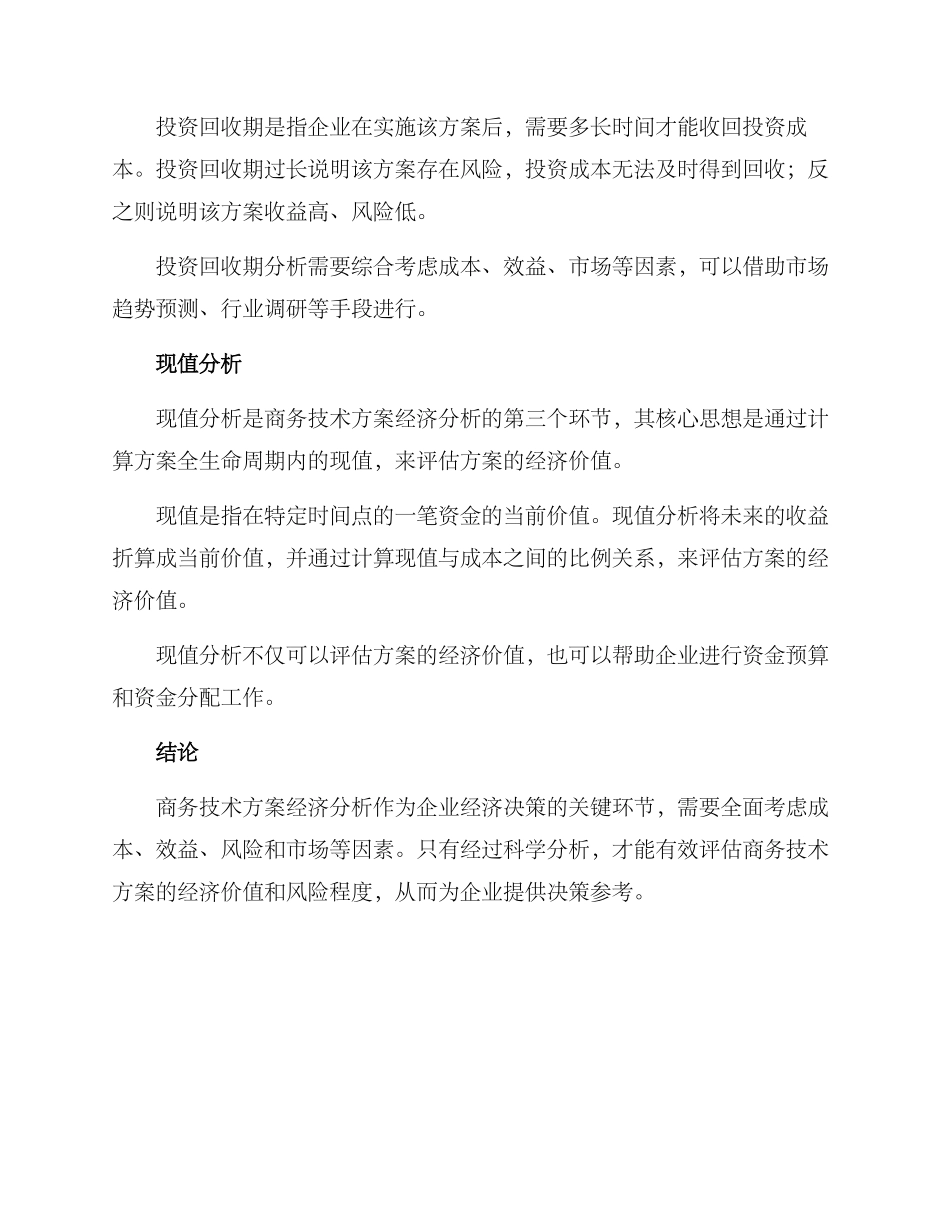 投资回收期是指企业在实施该方案后，需要多长时间才能收回投资成本。投资回收期过长说明该方案存在风险，投资成本无法及时得到回收；反之则说明该方案收益高、风险低。

投资回收期分析需要综合考虑成本、效益、市场等因素，可以借助市场趋势预测、行业调研等手段进行。

现值分析

现值分析是商务技术方案经济分析的第三个环节，其核心思想是通过计算方案全生命周期内的现值，来评估方案的经济价值。

现值是指在特定时间点的一笔资金的当前价值。现值分析将未来的收益折算成当前价值，并通过计算现值与成本之间的比例关系，来评估方案的经济价值。

现值分析不仅可以评估方案的经济价值，也可以帮助企业进行资金预算和资金分配工作。

结论

商务技术方案经济分析作为企业经济决策的关键环节，需要全面考虑成本、效益、风险和市场等因素。只有经过科学分析，才能有效评估商务技术方案的经济价值和风险程度，从而为企业提供决策参考。